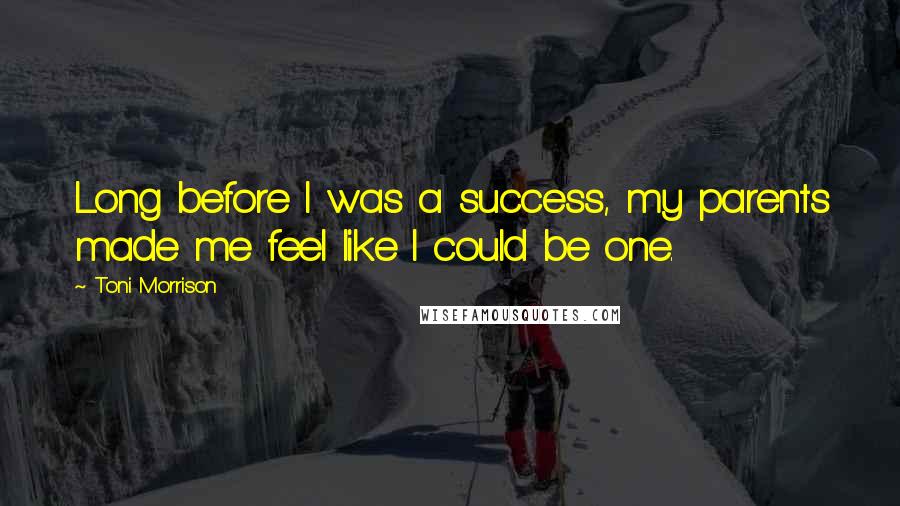 Long before I was a success, my parents made me feel like I could be one.

~ Toni Morrison

WISEFAMOUSQUOTES.COM